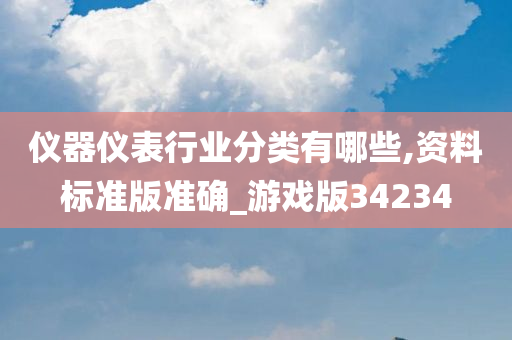 仪器仪表行业分类有哪些,资料标准版准确_游戏版34234